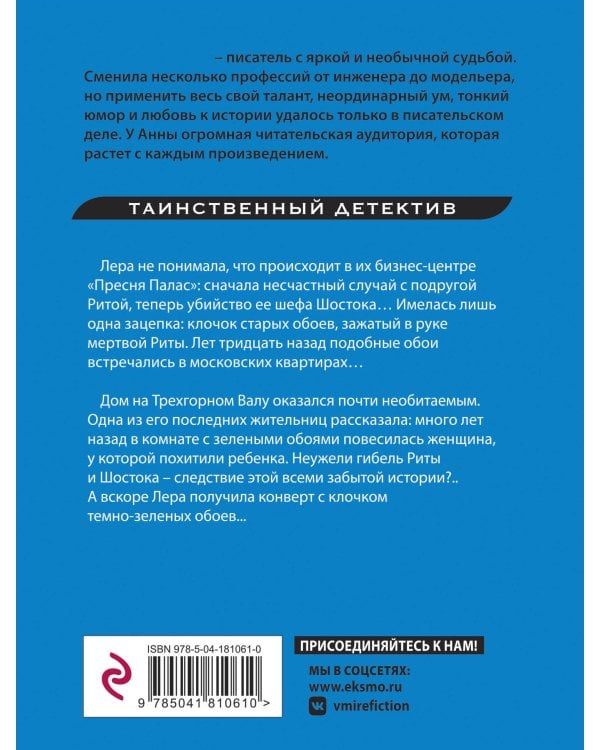 – писатель с яркой и необычной судьбой. Сменила несколько профессий от инженера до модельера, но применить весь свой талант, неординарный ум, тонкий юмор и любовь к истории удалось только в писательском деле. У Анны огромная читательская аудитория, которая растет с каждым произведением.

ТАИНСТВЕННЫЙ ДЕТЕКТИВ

Лера не понимала, что происходит в их бизнес-центре «Пресня Палас»: сначала несчастный случай с подругой Ритой, теперь убийство ее шефа Шостока… Имелась лишь одна зацепка: клочок старых обоев, зажатый в руке мертвой Риты. Лет тридцать назад подобные обои встречались в московских квартирах…

Дом на Трехгорном Валу оказался почти необитаемым. Одна из его последних жительниц рассказала: много лет назад в комнате с зелеными обоями повесилась женщина, у которой похитили ребенка. Неужели гибель Риты и Шостока – следствие этой всеми забытой истории?.. А вскоре Лера получила конверт с клочком темно-зеленых обоев...

ISBN 978-5-04-181061-0

9 785041 810610 >

ПРИСОЕДИНЯЙТЕСЬ К НАМ!

МЫ В СОЦСЕТЯХ:
www.eksmo.ru
vmirefiction